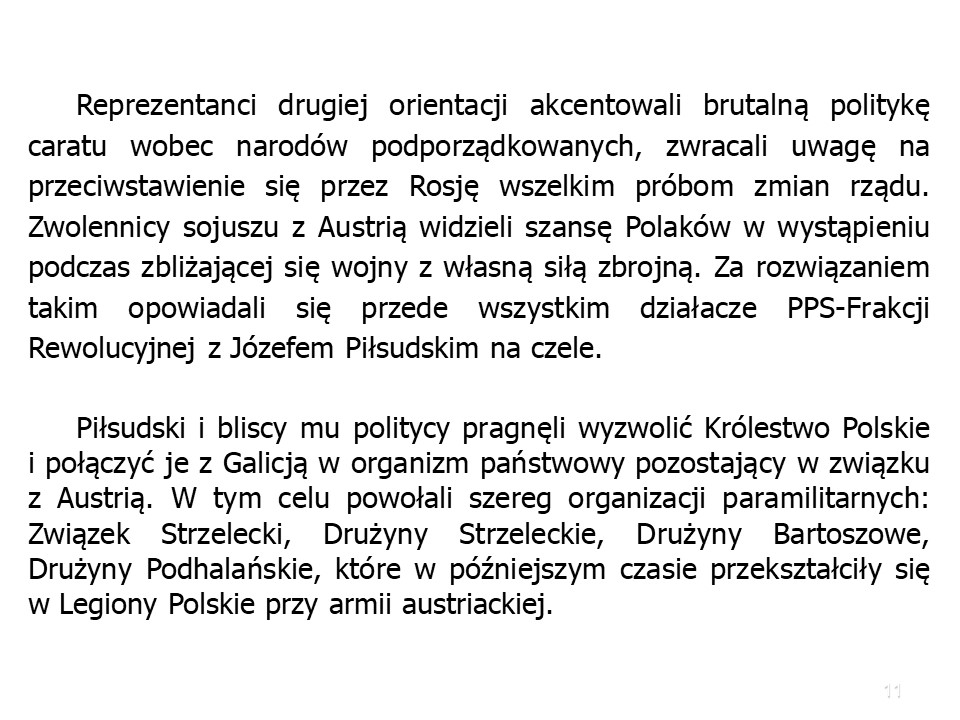 Reprezentanci drugiej orientacji akcentowali brutalną politykę caratu wobec narodów podporządkowanych, zwracali uwagę na przeciwstawienie się przez Rosję wszelkim próbom zmian rządu. Zwolennicy sojuszu z Austrią widzieli szansę Polaków w wystąpieniu podczas zbliżającej się wojny z własną siłą zbrojną. Za rozwiązaniem takim opowiadali się przede wszystkim działacze PPS-Frakcji Rewolucyjnej z Józefem Piłsudskim na czele.

Piłsudski i bliscy mu politycy pragnęli wyzwolić Królestwo Polskie i połączyć je z Galicją w organizm państwowy pozostający w związku z Austrią. W tym celu powołali szereg organizacji paramilitarnych: Związek Strzelecki, Drużyny Strzeleckie, Drużyny Bartoszowe, Drużyny Podhalańskie, które w późniejszym czasie przekształciły się w Legiony Polskie przy armii austriackiej.

11